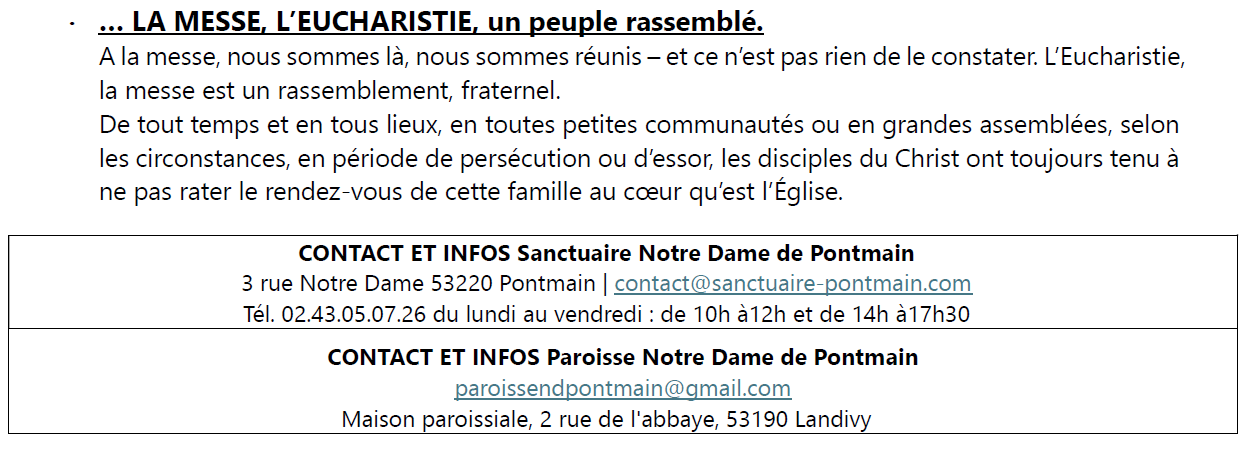 • ... LA MESSE, L'EUCHARISTIE, un peuple rassemblé.
A la messe, nous sommes là, nous sommes réunis – et ce n'est pas rien de le constater. L'Eucharistie, la messe est un rassemblement, fraternel.
De tout temps et en tous lieux, en toutes petites communautés ou en grandes assemblées, selon les circonstances, en période de persécution ou d'essor, les disciples du Christ ont toujours tenu à ne pas rater le rendez-vous de cette famille au cœur qu'est l'Église.

CONTACT ET INFOS Sanctuaire Notre Dame de Pontmain
3 rue Notre Dame 53220 Pontmain | contact@sanctuaire-pontmain.com
Tél. 02.43.05.07.26 du lundi au vendredi : de 10h à12h et de 14h à17h30

CONTACT ET INFOS Paroisse Notre Dame de Pontmain
paroissendpontmain@gmail.com
Maison paroissiale, 2 rue de l'abbaye, 53190 Landivy